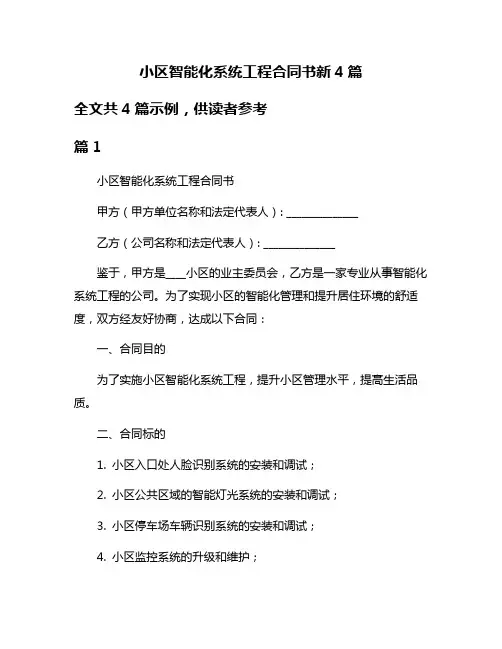 小区智能化系统工程合同书新 4 篇

全文共 4 篇示例，供读者参考

篇 1

小区智能化系统工程合同书

甲方（甲方单位名称和法定代表人）：______________

乙方（公司名称和法定代表人）：______________

鉴于，甲方是____小区的业主委员会，乙方是一家专业从事智能化系统工程的公司。为了实现小区的智能化管理和提升居住环境的舒适度，双方经友好协商，达成以下合同：

一、合同目的

为了实施小区智能化系统工程，提升小区管理水平，提高生活品质。

二、合同标的

1. 小区入口处人脸识别系统的安装和调试；

2. 小区公共区域的智能灯光系统的安装和调试；

3. 小区停车场车辆识别系统的安装和调试；

4. 小区监控系统的升级和维护；